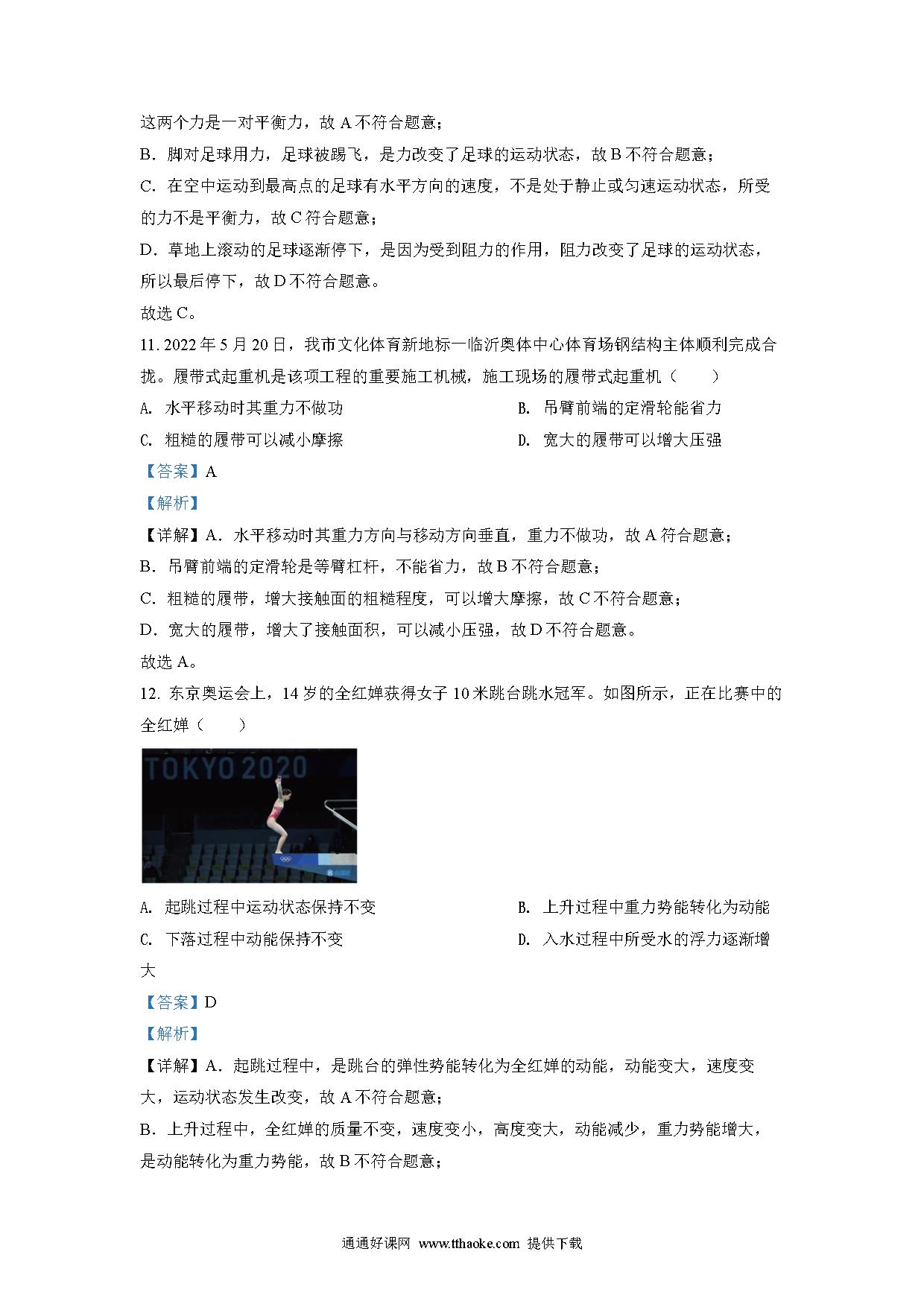 这两个力是一对平衡力，故 A 不符合题意；

B．脚对足球用力，足球被踢飞，是力改变了足球的运动状态，故 B 不符合题意；

C．在空中运动到最高点的足球有水平方向的速度，不是处于静止或匀速运动状态，所受的力不是平衡力，故 C 符合题意；

D．草地上滚动的足球逐渐停下，是因为受到阻力的作用，阻力改变了足球的运动状态，所以最后停下，故 D 不符合题意。

故选 C。

11. 2022 年 5 月 20 日，我市文化体育新地标一临沂奥体中心体育场钢结构主体顺利完成合拢。履带式起重机是该项工程的重要施工机械，施工现场的履带式起重机（　　）

A. 水平移动时其重力不做功

B. 吊臂前端的定滑轮能省力

C. 粗糙的履带可以减小摩擦

D. 宽大的履带可以增大压强

【答案】A

【解析】

【详解】A．水平移动时其重力方向与移动方向垂直，重力不做功，故 A 符合题意；

B．吊臂前端的定滑轮是等臂杠杆，不能省力，故 B 不符合题意；

C．粗糙的履带，增大接触面的粗糙程度，可以增大摩擦，故 C 不符合题意；

D．宽大的履带，增大了接触面积，可以减小压强，故 D 不符合题意。

故选 A。

12. 东京奥运会上，14 岁的全红婵获得女子 10 米跳台跳水冠军。如图所示，正在比赛中的全红婵（　　）

TOKYO 2020

A. 起跳过程中运动状态保持不变

B. 上升过程中重力势能转化为动能

C. 下落过程中动能保持不变

D. 入水过程中所受水的浮力逐渐增大

【答案】D

【解析】

【详解】A．起跳过程中，是跳台的弹性势能转化为全红婵的动能，动能变大，速度变大，运动状态发生改变，故 A 不符合题意；

B．上升过程中，全红婵的质量不变，速度变小，高度变大，动能减少，重力势能增大，是动能转化为重力势能，故 B 不符合题意；

通通好课网 www.tthaoke.com 提供下载